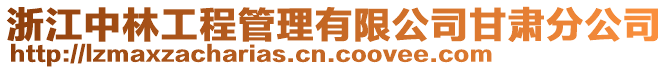 浙江中林工程管理有限公司甘肃分公司
http://lzmaxzacharias.cn.coovee.com